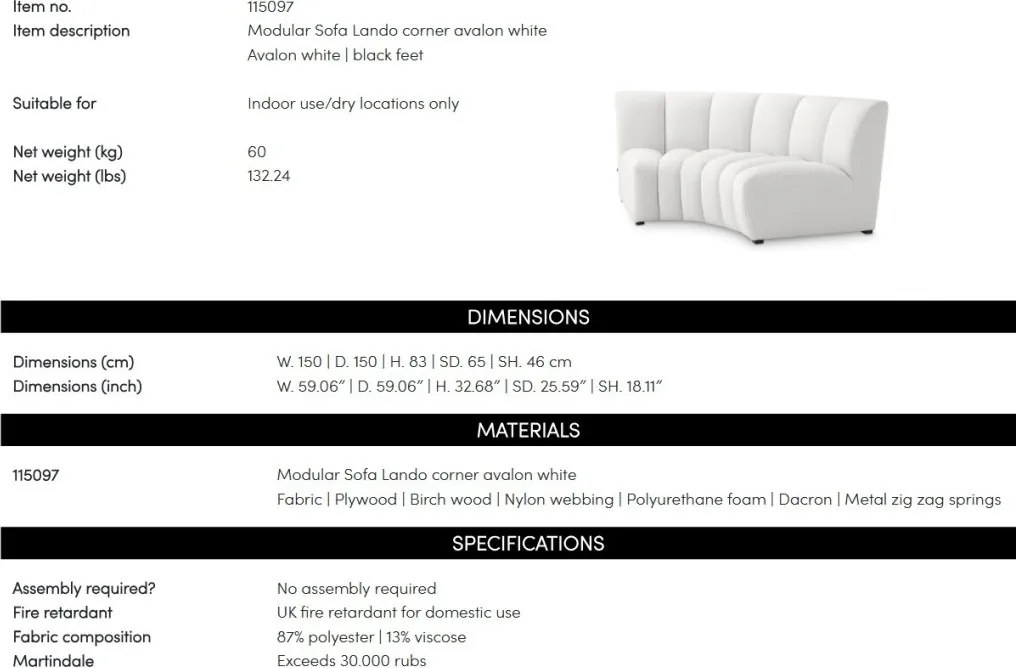 Item no. 115097
Item description Modular Sofa Lando corner avalon white
Avalon white | black feet

Suitable for Indoor use/dry locations only

Net weight (kg) 60
Net weight (lbs) 132.24

DIMENSIONS

Dimensions (cm) W. 150 | D. 150 | H. 83 | SD. 65 | SH. 46 cm
Dimensions (inch) W. 59.06" | D. 59.06" | H. 32.68" | SD. 25.59" | SH. 18.11"

MATERIALS

115097 Modular Sofa Lando corner avalon white
Fabric | Plywood | Birch wood | Nylon webbing | Polyurethane foam | Dacron | Metal zig zag springs

SPECIFICATIONS

Assembly required? No assembly required
Fire retardant UK fire retardant for domestic use
Fabric composition 87% polyester | 13% viscose
Martindale Exceeds 30.000 rubs